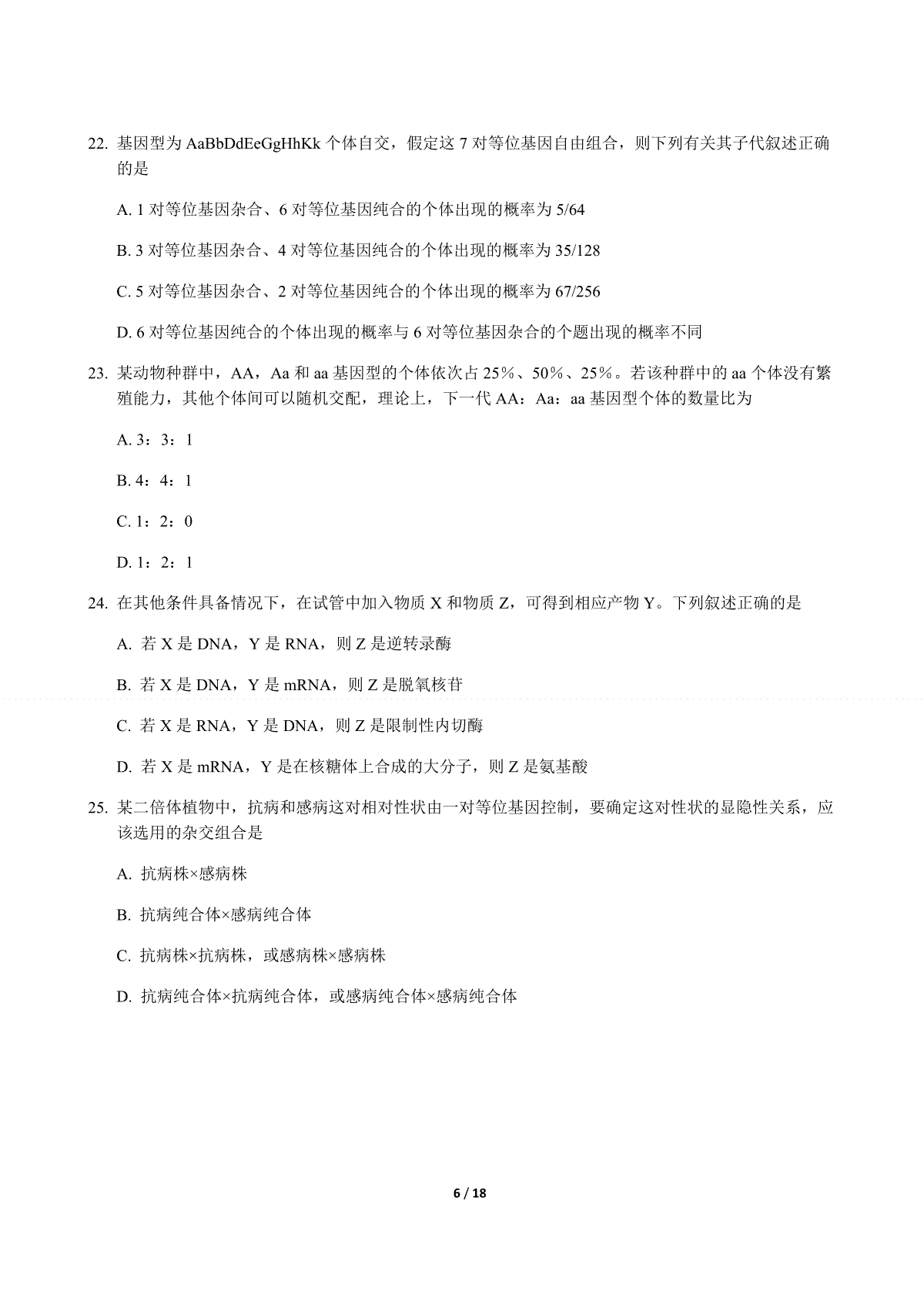 22. 基因型为 AaBbDdEeGgHhKk 个体自交，假定这 7 对等位基因自由组合，则下列有关其子代叙述正确的是

A. 1 对等位基因杂合、6 对等位基因纯合的个体出现的概率为 5/64

B. 3 对等位基因杂合、4 对等位基因纯合的个体出现的概率为 35/128

C. 5 对等位基因杂合、2 对等位基因纯合的个体出现的概率为 67/256

D. 6 对等位基因纯合的个体出现的概率与 6 对等位基因杂合的个题出现的概率不同

23. 某动物种群中，AA，Aa 和 aa 基因型的个体依次占 25%、50%、25%。若该种群中的 aa 个体没有繁殖能力，其他个体间可以随机交配，理论上，下一代 AA：Aa：aa 基因型个体的数量比为

A. 3：3：1

B. 4：4：1

C. 1：2：0

D. 1：2：1

24. 在其他条件具备情况下，在试管中加入物质 X 和物质 Z，可得到相应产物 Y。下列叙述正确的是

A. 若 X 是 DNA，Y 是 RNA，则 Z 是逆转录酶

B. 若 X 是 DNA，Y 是 mRNA，则 Z 是脱氧核苷

C. 若 X 是 RNA，Y 是 DNA，则 Z 是限制性内切酶

D. 若 X 是 mRNA，Y 是在核糖体上合成的大分子，则 Z 是氨基酸

25. 某二倍体植物中，抗病和感病这对相对性状由一对等位基因控制，要确定这对性状的显隐性关系，应该选用的杂交组合是

A. 抗病株×感病株

B. 抗病纯合体×感病纯合体

C. 抗病株×抗病株，或感病株×感病株

D. 抗病纯合体×抗病纯合体，或感病纯合体×感病纯合体

6 / 18